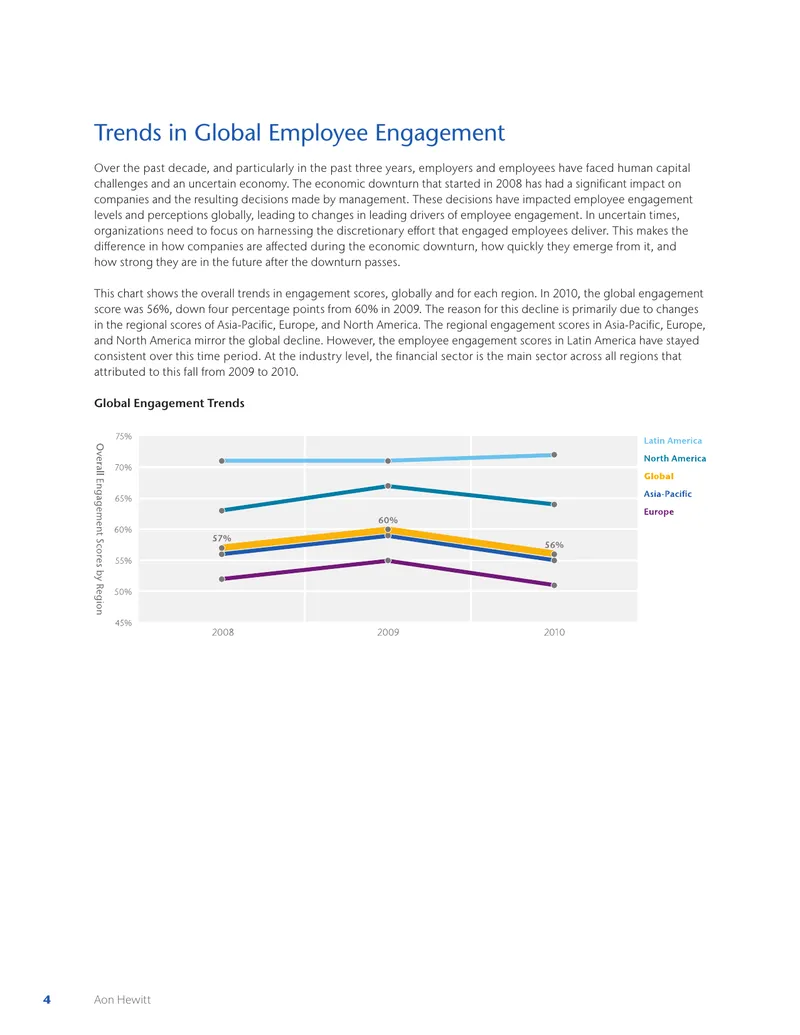 Trends in Global Employee Engagement

Over the past decade, and particularly in the past three years, employers and employees have faced human capital challenges and an uncertain economy. The economic downturn that started in 2008 has had a significant impact on companies and the resulting decisions made by management. These decisions have impacted employee engagement levels and perceptions globally, leading to changes in leading drivers of employee engagement. In uncertain times, organizations need to focus on harnessing the discretionary effort that engaged employees deliver. This makes the difference in how companies are affected during the economic downturn, how quickly they emerge from it, and how strong they are in the future after the downturn passes.

This chart shows the overall trends in engagement scores, globally and for each region. In 2010, the global engagement score was 56%, down four percentage points from 60% in 2009. The reason for this decline is primarily due to changes in the regional scores of Asia-Pacific, Europe, and North America. The regional engagement scores in Asia-Pacific, Europe, and North America mirror the global decline. However, the employee engagement scores in Latin America have stayed consistent over this time period. At the industry level, the financial sector is the main sector across all regions that attributed to this fall from 2009 to 2010.

Global Engagement Trends

Overall Engagement Scores by Region

75%
70%
65%
60%
55%
50%
45%

57%
60%
56%

2008
2009
2010

Latin America
North America
Global
Asia-Pacific
Europe

4 Aon Hewitt